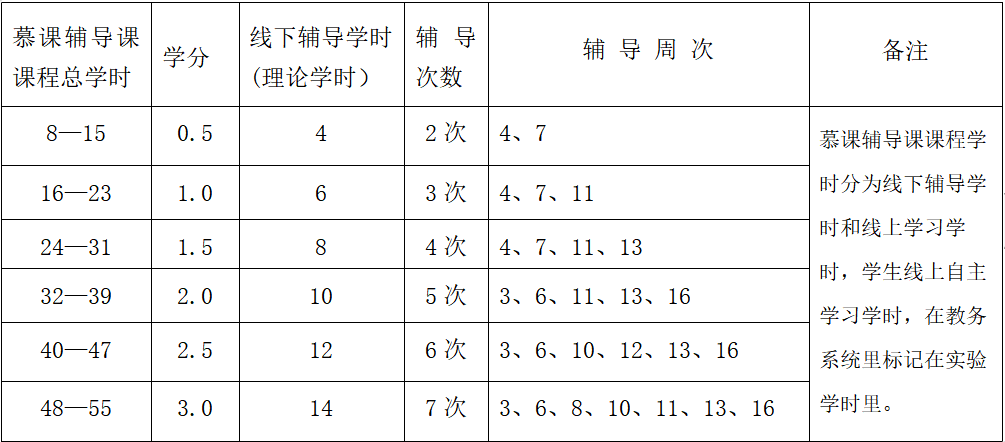 | 慕课辅导课课程总学时 | 学分 | 线下辅导学时(理论学时) | 辅导次数 | 辅导周次 | 备注 |
|---|---|---|---|---|---|
| 8—15 | 0.5 | 4 | 2次 | 4、7 | 慕课辅导课课程学时分为线下辅导学时和线上学习学时，学生线上自主学习学时，在教务系统里标记在实验学时里。 |
| 16—23 | 1.0 | 6 | 3次 | 4、7、11 | |
| 24—31 | 1.5 | 8 | 4次 | 4、7、11、13 | |
| 32—39 | 2.0 | 10 | 5次 | 3、6、11、13、16 | |
| 40—47 | 2.5 | 12 | 6次 | 3、6、10、12、13、16 | |
| 48—55 | 3.0 | 14 | 7次 | 3、6、8、10、11、13、16 | |